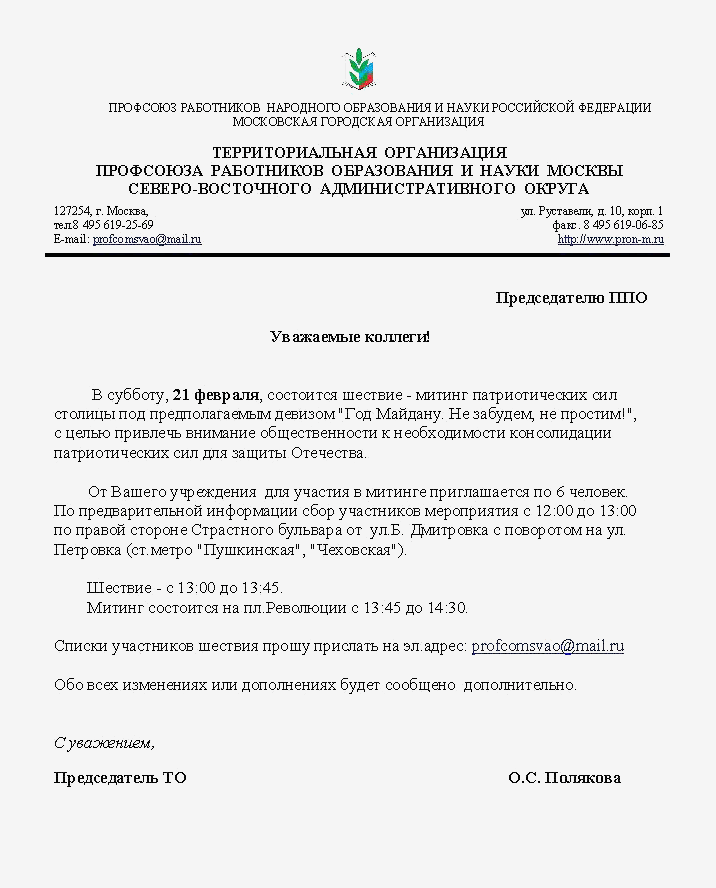 ПРОФСОЮЗ РАБОТНИКОВ НАРОДНОГО ОБРАЗОВАНИЯ И НАУКИ РОССИЙСКОЙ ФЕДЕРАЦИИ
МОСКОВСКАЯ ГОРОДСКАЯ ОРГАНИЗАЦИЯ

ТЕРРИТОРИАЛЬНАЯ ОРГАНИЗАЦИЯ
ПРОФСОЮЗА РАБОТНИКОВ ОБРАЗОВАНИЯ И НАУКИ МОСКВЫ
СЕВЕРО-ВОСТОЧНОГО АДМИНИСТРАТИВНОГО ОКРУГА

127254, г. Москва,
тел.8 495 619-25-69
E-mail: profcomsvao@mail.ru

ул. Руставели, д. 10, корп. 1
факс. 8 495 619-06-85
http://www.pron-m.ru

Председателю ППО

Уважаемые коллеги!

В субботу, 21 февраля, состоится шествие - митинг патриотических сил столицы под предполагаемым девизом "Год Майдану. Не забудем, не простим!", с целью привлечь внимание общественности к необходимости консолидации патриотических сил для защиты Отечества.

От Вашего учреждения для участия в митинге приглашается по 6 человек. По предварительной информации сбор участников мероприятия с 12:00 до 13:00 по правой стороне Страстного бульвара от ул.Б. Дмитровка с поворотом на ул. Петровка (ст.метро "Пушкинская", "Чеховская").

Шествие - с 13:00 до 13:45.
Митинг состоится на пл.Революции с 13:45 до 14:30.

Списки участников шествия прошу прислать на эл.адрес: profcomsvao@mail.ru

Обо всех изменениях или дополнениях будет сообщено дополнительно.

С уважением,

Председатель ТО
О.С. Полякова